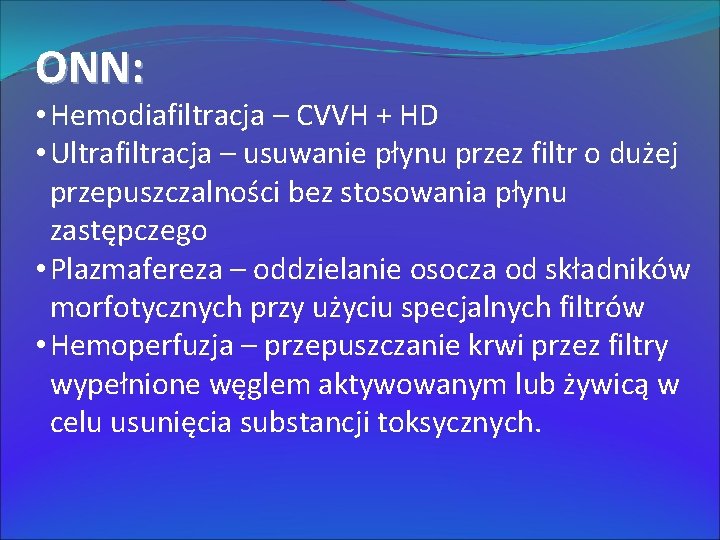 ONN:

• Hemodiafiltracja – CVVH + HD
• Ultrafiltracja – usuwanie płynu przez filtr o dużej przepuszczalności bez stosowania płynu zastępczego
• Plazmafereza – oddzielanie osocza od składników morfotycznych przy użyciu specjalnych filtrów
• Hemoperfuzja – przepuszczanie krwi przez filtry wypełnione węglem aktywowanym lub żywicą w celu usunięcia substancji toksycznych.